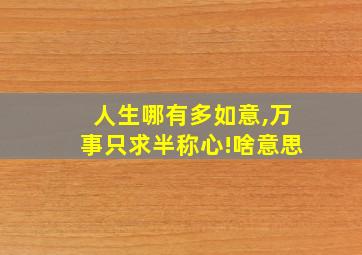 人生哪有多如意,万事只求半称心!啥意思